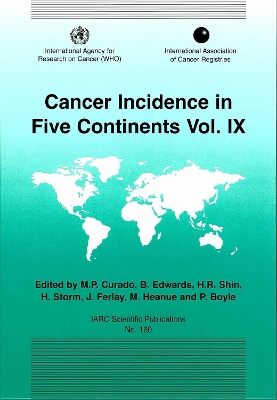 International Agency for Research on Cancer (WHO)

International Association of Cancer Registries

Cancer Incidence in Five Continents Vol. IX

Edited by M.P. Curado, B. Edwards, H.R. Shin, H. Storm, J. Ferlay, M. Heanue and P. Boyle

IARC Scientific Publications No. 160